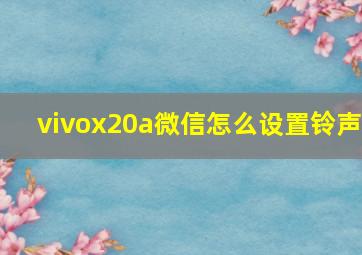 vivox20a微信怎么设置铃声